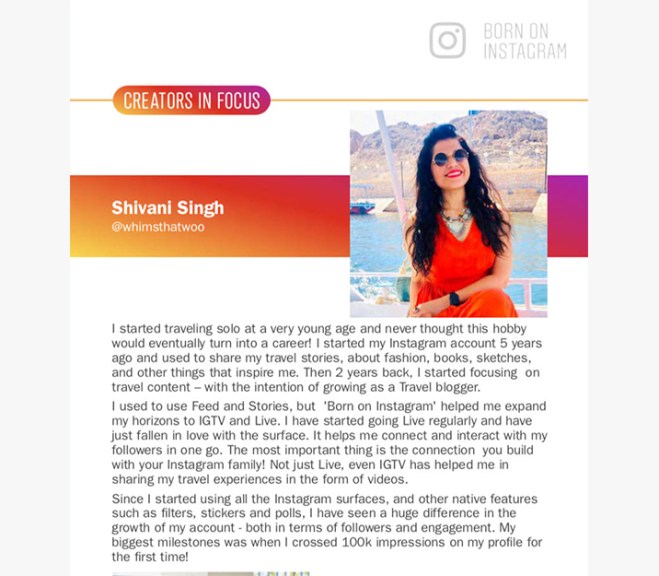 BORN ON INSTAGRAM

CREATORS IN FOCUS

Shivani Singh
@whimsthatwoo

I started traveling solo at a very young age and never thought this hobby would eventually turn into a career! I started my Instagram account 5 years ago and used to share my travel stories, about fashion, books, sketches, and other things that inspire me. Then 2 years back, I started focusing on travel content – with the intention of growing as a Travel blogger.

I used to use Feed and Stories, but 'Born on Instagram' helped me expand my horizons to IGTV and Live. I have started going Live regularly and have just fallen in love with the surface. It helps me connect and interact with my followers in one go. The most important thing is the connection you build with your Instagram family! Not just Live, even IGTV has helped me in sharing my travel experiences in the form of videos.

Since I started using all the Instagram surfaces, and other native features such as filters, stickers and polls, I have seen a huge difference in the growth of my account - both in terms of followers and engagement. My biggest milestones was when I crossed 100k impressions on my profile for the first time!